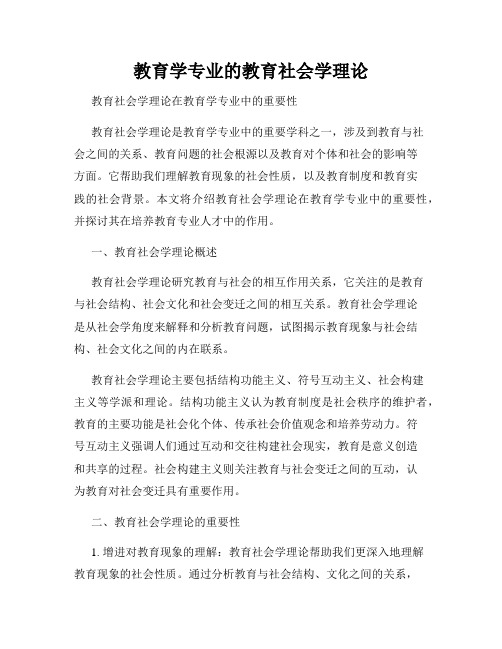 教育学专业的教育社会学理论

教育社会学理论在教育学专业中的重要性

教育社会学理论是教育学专业中的重要学科之一，涉及到教育与社会之间的关系、教育问题的社会根源以及教育对个体和社会的影响等方面。它帮助我们理解教育现象的社会性质，以及教育制度和教育实践的社会背景。本文将介绍教育社会学理论在教育学专业中的重要性，并探讨其在培养教育专业人才中的作用。

一、教育社会学理论概述

教育社会学理论研究教育与社会的相互作用关系，它关注的是教育与社会结构、社会文化和社会变迁之间的相互关系。教育社会学理论是从社会学角度来解释和分析教育问题，试图揭示教育现象与社会结构、社会文化之间的内在联系。

教育社会学理论主要包括结构功能主义、符号互动主义、社会构建主义等学派和理论。结构功能主义认为教育制度是社会秩序的维护者，教育的主要功能是社会化个体、传承社会价值观念和培养劳动力。符号互动主义强调人们通过互动和交往构建社会现实，教育是意义创造和共享的过程。社会构建主义则关注教育与社会变迁之间的互动，认为教育对社会变迁具有重要作用。

二、教育社会学理论的重要性

1. 增进对教育现象的理解：教育社会学理论帮助我们更深入地理解教育现象的社会性质。通过分析教育与社会结构、文化之间的关系，